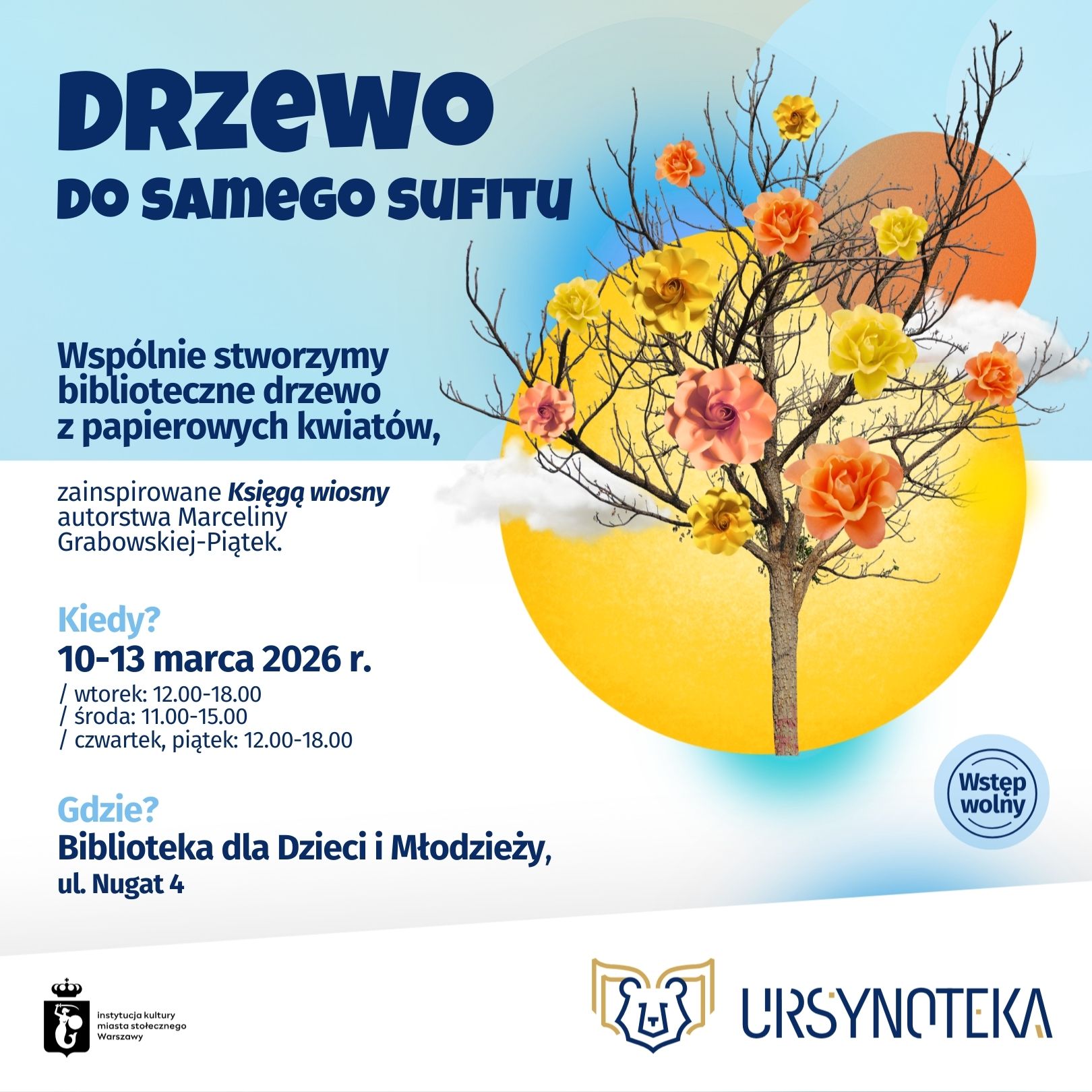 DRZEWO
DO SAMEGO SUFITU

Wspólnie stworzymy biblioteczne drzewo z papierowych kwiatów,

zainspirowane Księgą wiosny autorstwa Marceliny Grabowskiej-Piątek.

Kiedy?
10-13 marca 2026 r.
/ wtorek: 12.00-18.00
/ środa: 11.00-15.00
/ czwartek, piątek: 12.00-18.00

Gdzie?
Biblioteka dla Dzieci i Młodzieży,
ul. Nugat 4

Wstęp wolny

instytucja kultury
miasta stołecznego
Warszawy

URSYNOTEKA